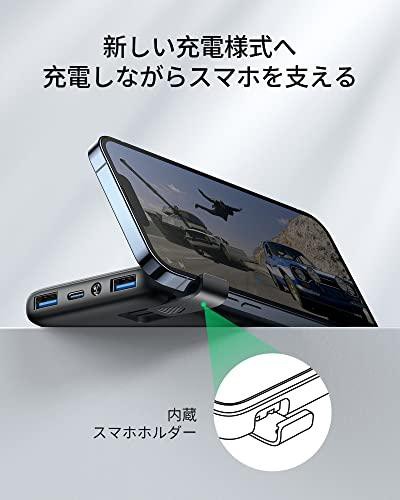 新しい充電様式へ
充電しながらスマホを支える

内蔵
スマホホルダー